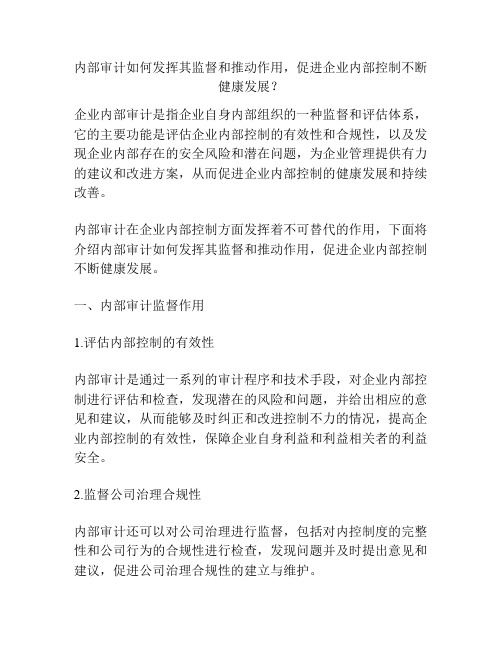 内部审计如何发挥其监督和推动作用，促进企业内部控制不断健康发展？

企业内部审计是指企业自身内部组织的一种监督和评估体系，它的主要功能是评估企业内部控制的有效性和合规性，以及发现企业内部存在的安全风险和潜在问题，为企业管理提供有力的建议和改进方案，从而促进企业内部控制的健康发展和持续改善。

内部审计在企业内部控制方面发挥着不可替代的作用，下面将介绍内部审计如何发挥其监督和推动作用，促进企业内部控制不断健康发展。

一、内部审计监督作用

1.评估内部控制的有效性

内部审计是通过一系列的审计程序和技术手段，对企业内部控制进行评估和检查，发现潜在的风险和问题，并给出相应的意见和建议，从而能够及时纠正和改进控制不力的情况，提高企业内部控制的有效性，保障企业自身利益和利益相关者的利益安全。

2.监督公司治理合规性

内部审计还可以对公司治理进行监督，包括对内控制度的完整性和公司行为的合规性进行检查，发现问题并及时提出意见和建议，促进公司治理合规性的建立与维护。